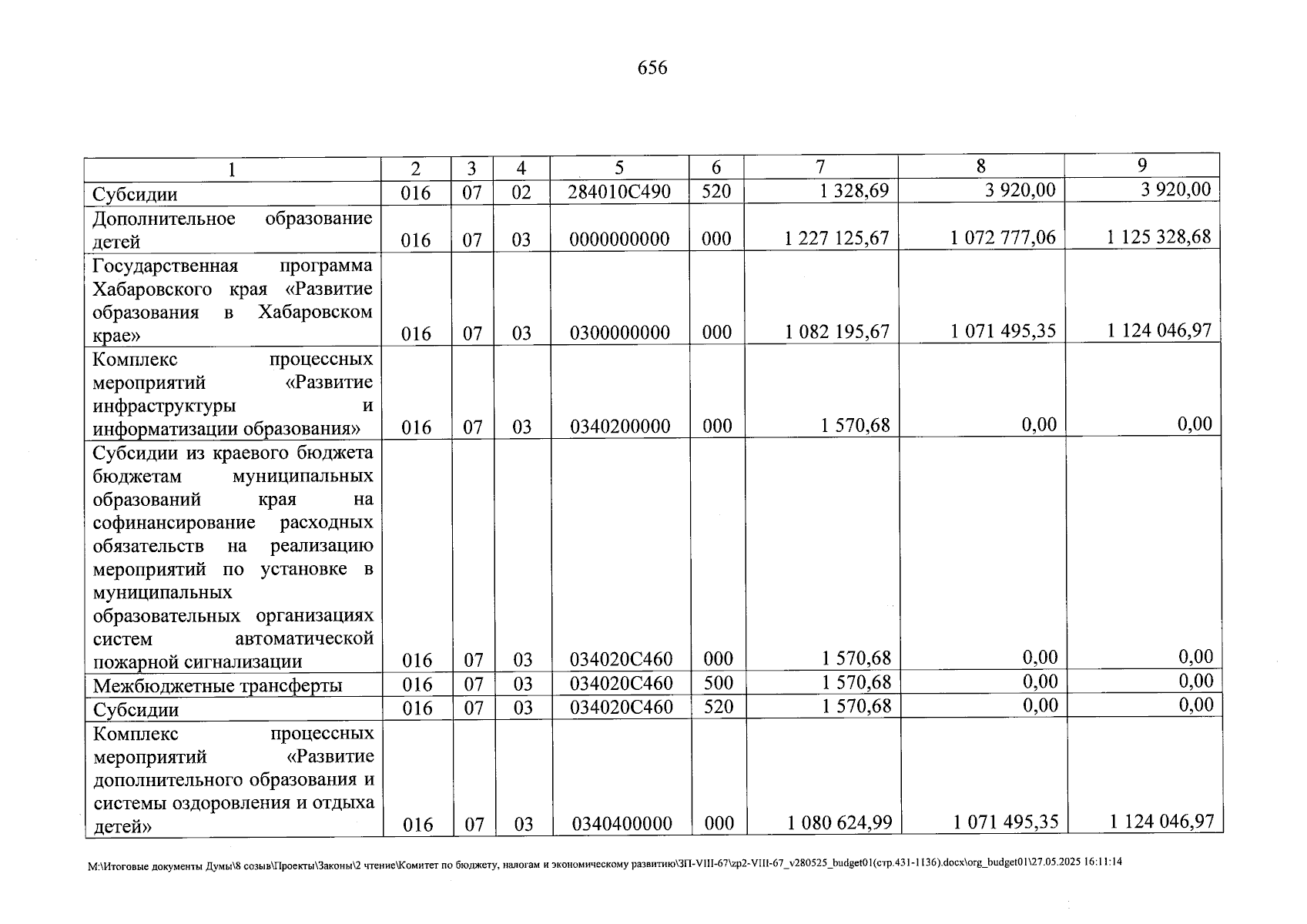 656

| 1 | 2 | 3 | 4 | 5 | 6 | 7 | 8 | 9 |
|---|---|---|---|---|---|---|---|---|
| Субсидии | 016 | 07 | 02 | 284010С490 | 520 | 1 328,69 | 3 920,00 | 3 920,00 |
| Дополнительное образование детей | 016 | 07 | 03 | 0000000000 | 000 | 1 227 125,67 | 1 072 777,06 | 1 125 328,68 |
| Государственная программа Хабаровского края «Развитие образования в Хабаровском крае» | 016 | 07 | 03 | 0300000000 | 000 | 1 082 195,67 | 1 071 495,35 | 1 124 046,97 |
| Комплекс процессных мероприятий «Развитие инфраструктуры и информатизации образования» | 016 | 07 | 03 | 0340200000 | 000 | 1 570,68 | 0,00 | 0,00 |
| Субсидии из краевого бюджета бюджетам муниципальных образований края на софинансирование расходных обязательств на реализацию мероприятий по установке в муниципальных образовательных организациях систем автоматической пожарной сигнализации | 016 | 07 | 03 | 034020С460 | 000 | 1 570,68 | 0,00 | 0,00 |
| Межбюджетные трансферты | 016 | 07 | 03 | 034020С460 | 500 | 1 570,68 | 0,00 | 0,00 |
| Субсидии | 016 | 07 | 03 | 034020С460 | 520 | 1 570,68 | 0,00 | 0,00 |
| Комплекс процессных мероприятий «Развитие дополнительного образования и системы оздоровления и отдыха детей» | 016 | 07 | 03 | 0340400000 | 000 | 1 080 624,99 | 1 071 495,35 | 1 124 046,97 |

M:\Итоговые документы Думы\8 созыв\Проекты\Законы\2 чтение\Комитет по бюджету, налогам и экономическому развитию\ЗП-VIII-67\zp2-VIII-67_v280525_budget01(стр.431-1136).docx\org_budget01\27.05.2025 16:11:14